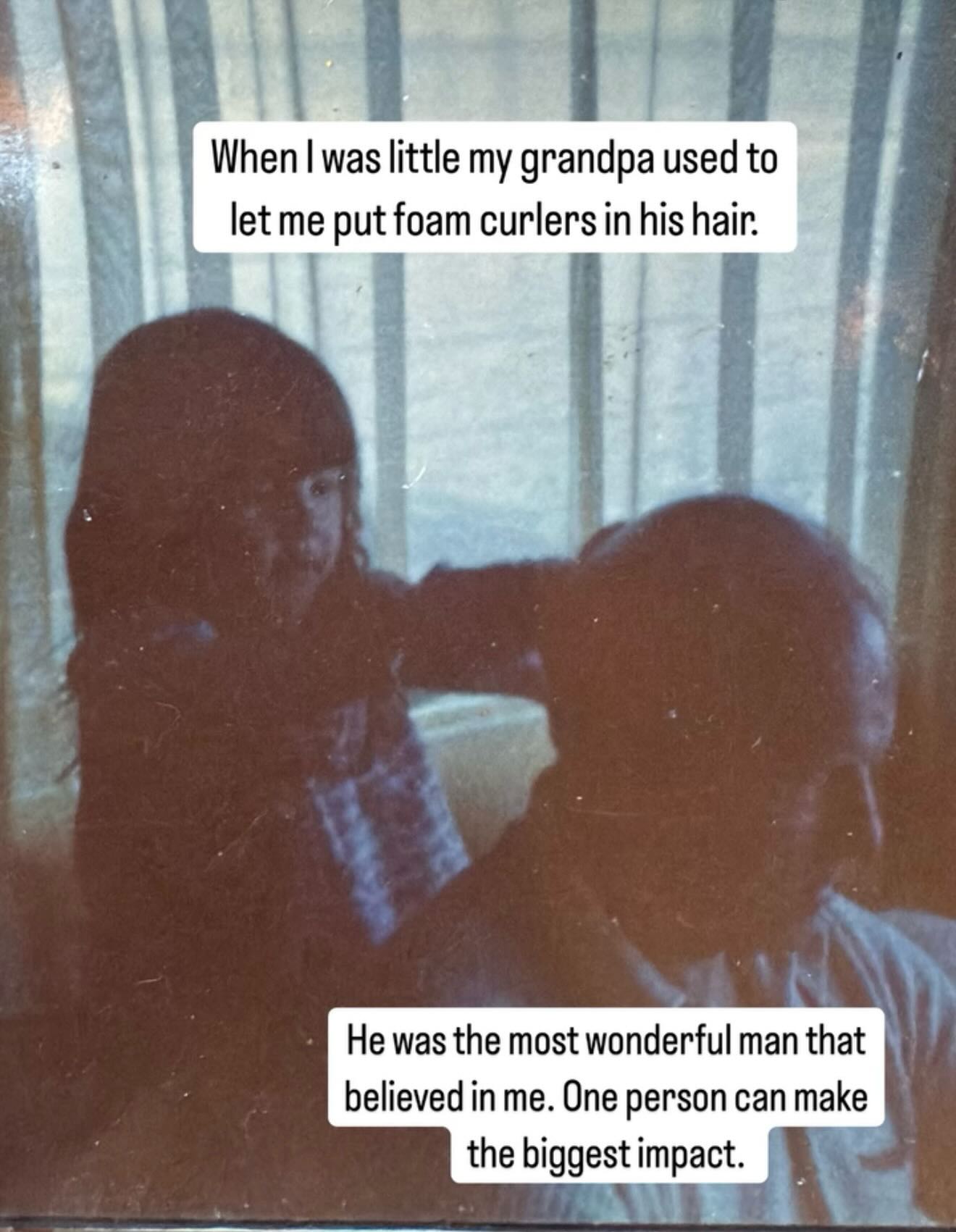 When I was little my grandpa used to let me put foam curlers in his hair.

He was the most wonderful man that believed in me. One person can make the biggest impact.